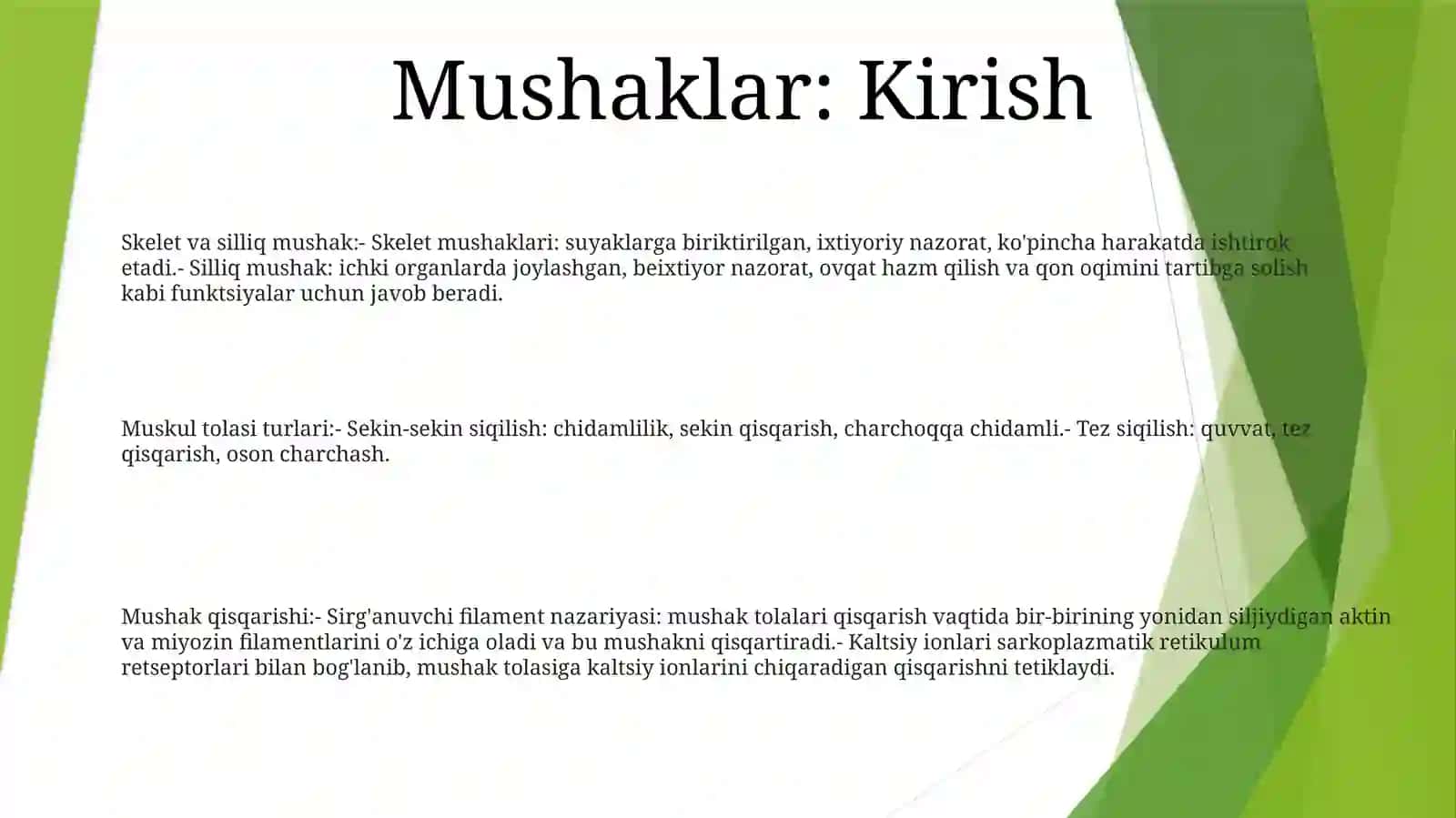 Mushaklar: Kirish

Skelet va silliq mushak:- Skelet mushaklari: suyaklarga biriktirilgan, ixtiyoriy nazorat, ko'pincha harakatda ishtirok etadi.- Silliq mushak: ichki organlarda joylashgan, beixtiyor nazorat, ovqat hazm qilish va qon oqimini tartibga solish kabi funktsiyalar uchun javob beradi.

Muskul tolasi turlari:- Sekin-sekin siqilish: chidamlilik, sekin qisqarish, charchoqqa chidamli.- Tez siqilish: quvvat, tez qisqarish, oson charchash.

Mushak qisqarishi:- Sirg'anuvchi filament nazariyasi: mushak tolalari qisqarish vaqtida bir-birining yonidan siljiydigan aktin va miyozin filamentlarini o'z ichiga oladi va bu mushakni qisqartiradi.- Kaltsiy ionlari sarkoplazmatik retikulum retseptorlari bilan bog'lanib, mushak tolasiga kaltsiy ionlarini chiqaradigan qisqarishni tetiklaydi.